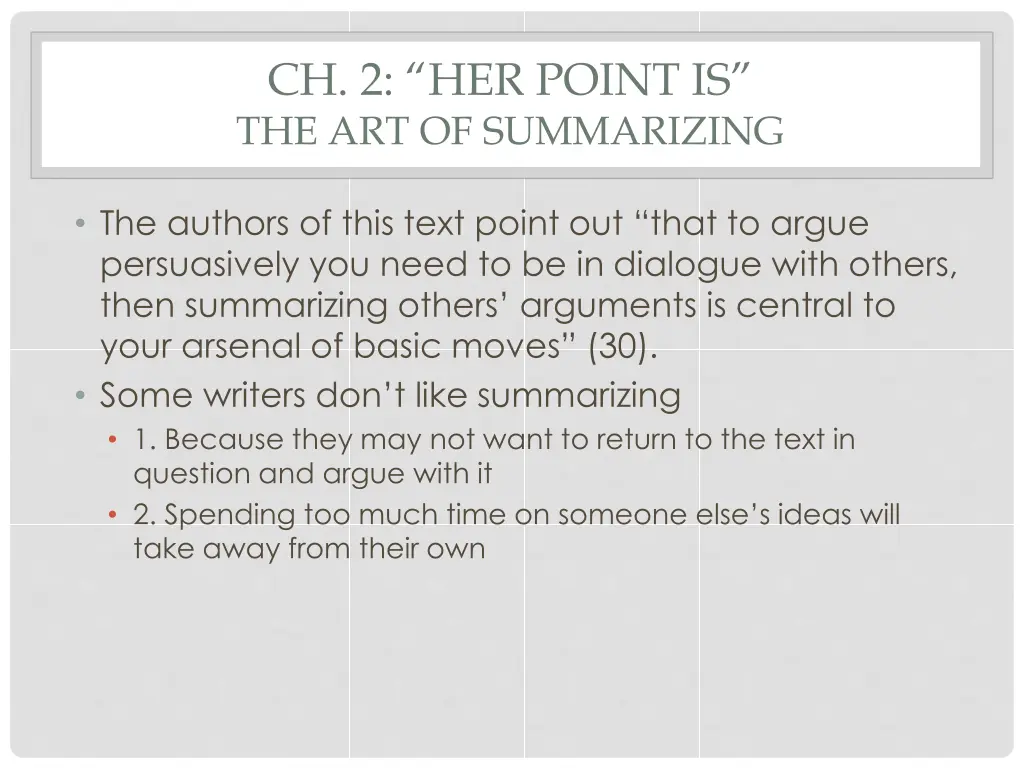 CH. 2: “HER POINT IS”
THE ART OF SUMMARIZING

• The authors of this text point out “that to argue persuasively you need to be in dialogue with others, then summarizing others’ arguments is central to your arsenal of basic moves” (30).
• Some writers don’t like summarizing
  • 1. Because they may not want to return to the text in question and argue with it
  • 2. Spending too much time on someone else’s ideas will take away from their own